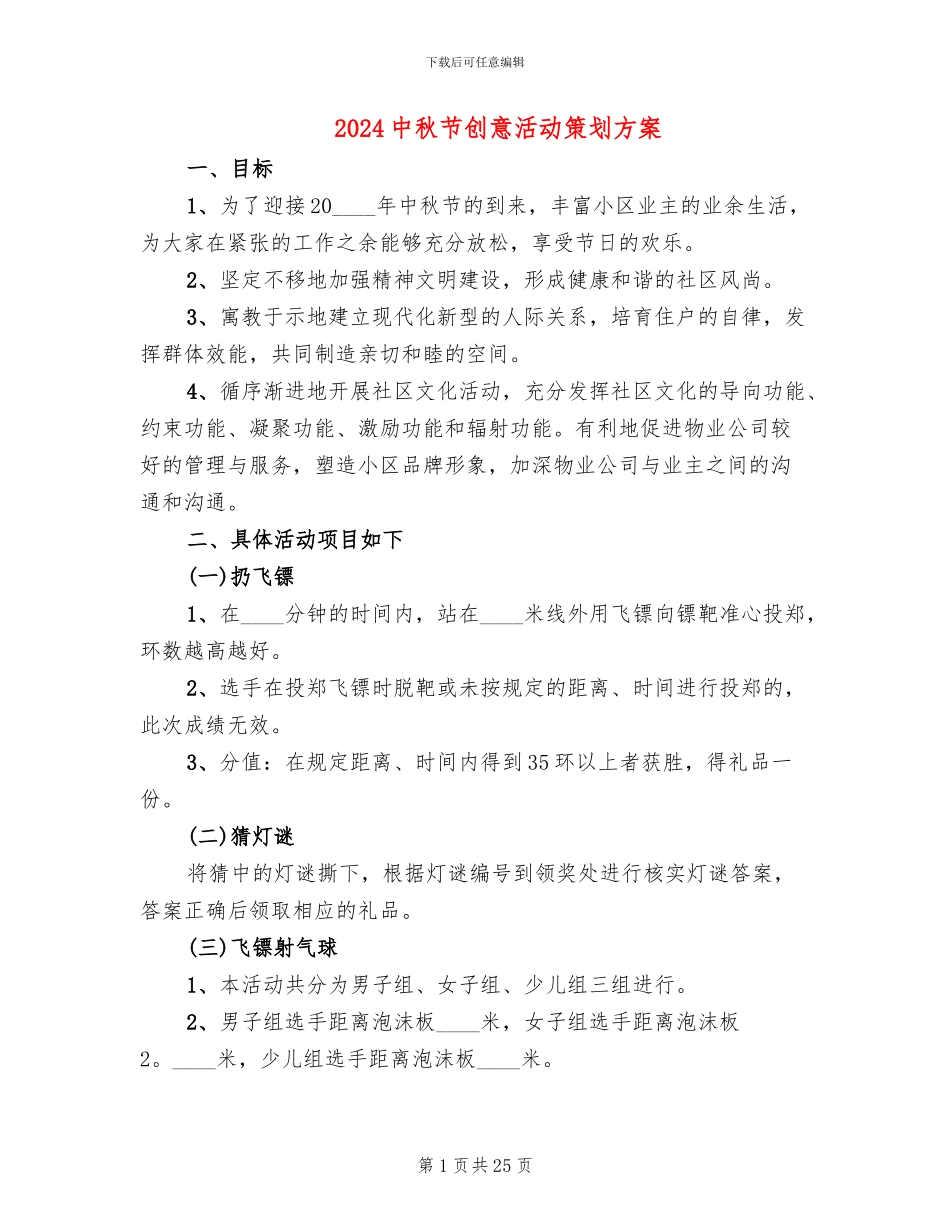 下载后可任意编辑

2024中秋节创意活动策划方案

一、目标

1、为了迎接20____年中秋节的到来，丰富小区业主的业余生活，为大家在紧张的工作之余能够充分放松，享受节日的欢乐。

2、坚定不移地加强精神文明建设，形成健康和谐的社区风尚。

3、寓教于示地建立现代化新型的人际关系，培育住户的自律，发挥群体效能，共同制造亲切和睦的空间。

4、循序渐进地开展社区文化活动，充分发挥社区文化的导向功能、约束功能、凝聚功能、激励功能和辐射功能。有利地促进物业公司较好的管理与服务，塑造小区品牌形象，加深物业公司与业主之间的沟通和沟通。

二、具体活动项目如下

(一)扔飞镖

1、在____分钟的时间内，站在____米线外用飞镖向镖靶准心投郑，环数越高越好。

2、选手在投郑飞镖时脱靶或未按规定的距离、时间进行投郑的，此次成绩无效。

3、分值：在规定距离、时间内得到35环以上者获胜，得礼品一份。

(二)猜灯谜

将猜中的灯谜撕下，根据灯谜编号到领奖处进行核实灯谜答案，答案正确后领取相应的礼品。

(三)飞镖射气球

1、本活动共分为男子组、女子组、少儿组三组进行。

2、男子组选手距离泡沫板____米，女子组选手距离泡沫板2。____米，少儿组选手距离泡沫板____米。

第1页共25页